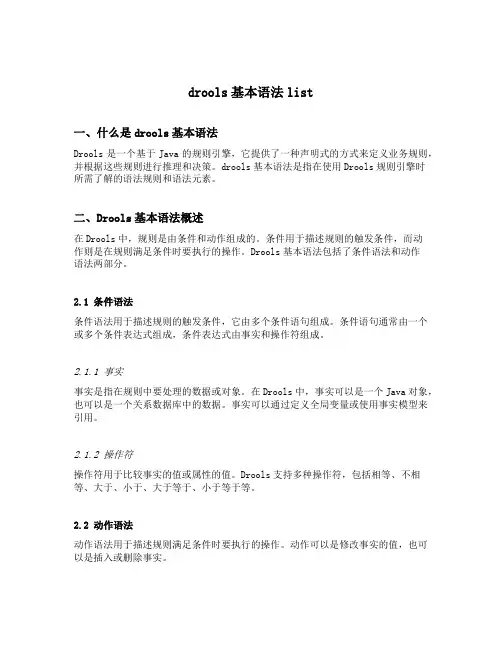 drools 基本语法 list

一、什么是 drools 基本语法

Drools 是一个基于 Java 的规则引擎，它提供了一种声明式的方式来定义业务规则，并根据这些规则进行推理和决策。drools 基本语法是指在使用 Drools 规则引擎时所需了解的语法规则和语法元素。

二、Drools 基本语法概述

在 Drools 中，规则是由条件和动作组成的。条件用于描述规则的触发条件，而动作则是在规则满足条件时要执行的操作。Drools 基本语法包括了条件语法和动作语法两部分。

2.1 条件语法

条件语法用于描述规则的触发条件，它由多个条件语句组成。条件语句通常由一个或多个条件表达式组成，条件表达式由事实和操作符组成。

2.1.1 事实

事实是指在规则中要处理的数据或对象。在 Drools 中，事实可以是一个 Java 对象，也可以是一个关系数据库中的数据。事实可以通过定义全局变量或使用事实模型来引用。

2.1.2 操作符

操作符用于比较事实的值或属性的值。Drools 支持多种操作符，包括相等、不相等、大于、小于、大于等于、小于等于等。

2.2 动作语法

动作语法用于描述规则满足条件时要执行的操作。动作可以是修改事实的值，也可以是插入或删除事实。